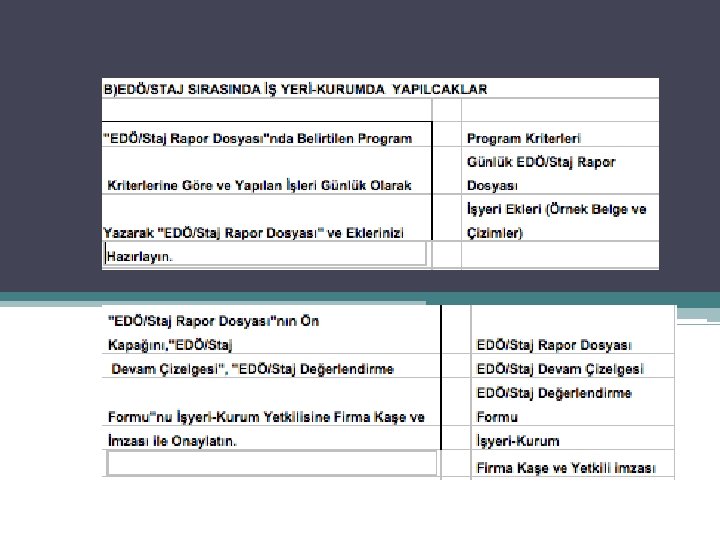 B)EDÖ/STAJ SIRASINDA İŞ YERİ-KURUMDA YAPILCAKLAR

| | | |
|---|---|---|
| "EDÖ/Staj Rapor Dosyası"nda Belirtilen Program | | Program Kriterleri |
| Kriterlerine Göre ve Yapılan İşleri Günlük Olarak | | Günlük EDÖ/Staj Rapor Dosyası |
| Yazarak "EDÖ/Staj Rapor Dosyası" ve Eklerinizi | | İşyeri Ekleri (Örnek Belge ve Çizimler) |
| Hazırlayın. | | |

| | | |
|---|---|---|
| "EDÖ/Staj Rapor Dosyası"nın Ön Kapağını,"EDÖ/Staj | | EDÖ/Staj Rapor Dosyası |
| Devam Çizelgesi", "EDÖ/Staj Değerlendirme | | EDÖ/Staj Devam Çizelgesi |
| Formu"nu İşyeri-Kurum Yetkilisine Firma Kaşe ve | | EDÖ/Staj Değerlendirme Formu |
| İmzası ile Onaylatın. | | İşyeri-Kurum |
| | | Firma Kaşe ve Yetkili imzası |